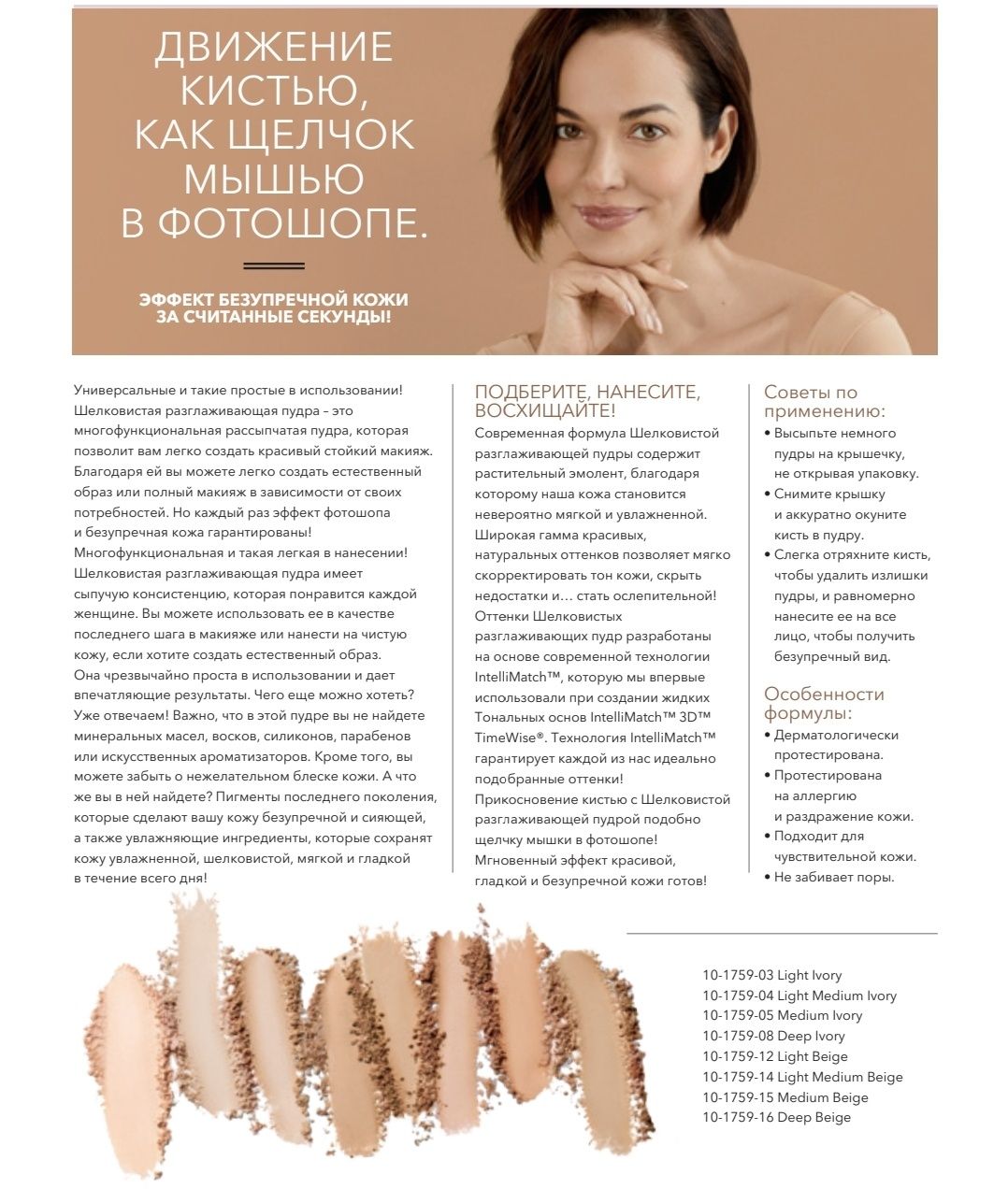 ДВИЖЕНИЕ КИСТЬЮ, КАК ЩЕЛЧОК МЫШЬЮ В ФОТОШОПЕ.

ЭФФЕКТ БЕЗУПРЕЧНОЙ КОЖИ ЗА СЧИТАННЫЕ СЕКУНДЫ!

Универсальные и такие простые в использовании! Шелковистая разглаживающая пудра – это многофункциональная рассыпчатая пудра, которая позволит вам легко создать красивый стойкий макияж. Благодаря ей вы можете легко создать естественный образ или полный макияж в зависимости от своих потребностей. Но каждый раз эффект фотошопа и безупречная кожа гарантированы! Многофункциональная и такая легкая в нанесении! Шелковистая разглаживающая пудра имеет сыпучую консистенцию, которая понравится каждой женщине. Вы можете использовать ее в качестве последнего шага в макияже или нанести на чистую кожу, если хотите создать естественный образ. Она чрезвычайно проста в использовании и дает впечатляющие результаты. Чего еще можно хотеть? Уже отвечаем! Важно, что в этой пудре вы не найдете минеральных масел, восков, силиконов, парабенов или искусственных ароматизаторов. Кроме того, вы можете забыть о нежелательном блеске кожи. А что же вы в ней найдете? Пигменты последнего поколения, которые сделают вашу кожу безупречной и сияющей, а также увлажняющие ингредиенты, которые сохранят кожу увлажненной, шелковистой, мягкой и гладкой в течение всего дня!

ПОДБЕРИТЕ, НАНЕСИТЕ, ВОСХИЩАЙТЕ!
Современная формула Шелковистой разглаживающей пудры содержит растительный эмолент, благодаря которому наша кожа становится невероятно мягкой и увлажненной. Широкая гамма красивых, натуральных оттенков позволяет мягко скорректировать тон кожи, скрыть недостатки и… стать ослепительной! Оттенки Шелковистых разглаживающих пудр разработаны на основе современной технологии IntelliMatch™, которую мы впервые использовали при создании жидких Тональных основ IntelliMatch™ 3D™ TimeWise®. Технология IntelliMatch™ гарантирует каждой из нас идеально подобранные оттенки! Прикосновение кистью с Шелковистой разглаживающей пудрой подобно щелчку мышки в фотошопе! Мгновенный эффект красивой, гладкой и безупречной кожи готов!

Советы по применению:
• Высыпьте немного пудры на крышечку, не открывая упаковку.
• Снимите крышку и аккуратно окуните кисть в пудру.
• Слегка отряхните кисть, чтобы удалить излишки пудры, и равномерно нанесите ее на все лицо, чтобы получить безупречный вид.

Особенности формулы:
• Дерматологически протестирована.
• Протестирована на аллергию и раздражение кожи.
• Подходит для чувствительной кожи.
• Не забивает поры.

10-1759-03 Light Ivory
10-1759-04 Light Medium Ivory
10-1759-05 Medium Ivory
10-1759-08 Deep Ivory
10-1759-12 Light Beige
10-1759-14 Light Medium Beige
10-1759-15 Medium Beige
10-1759-16 Deep Beige